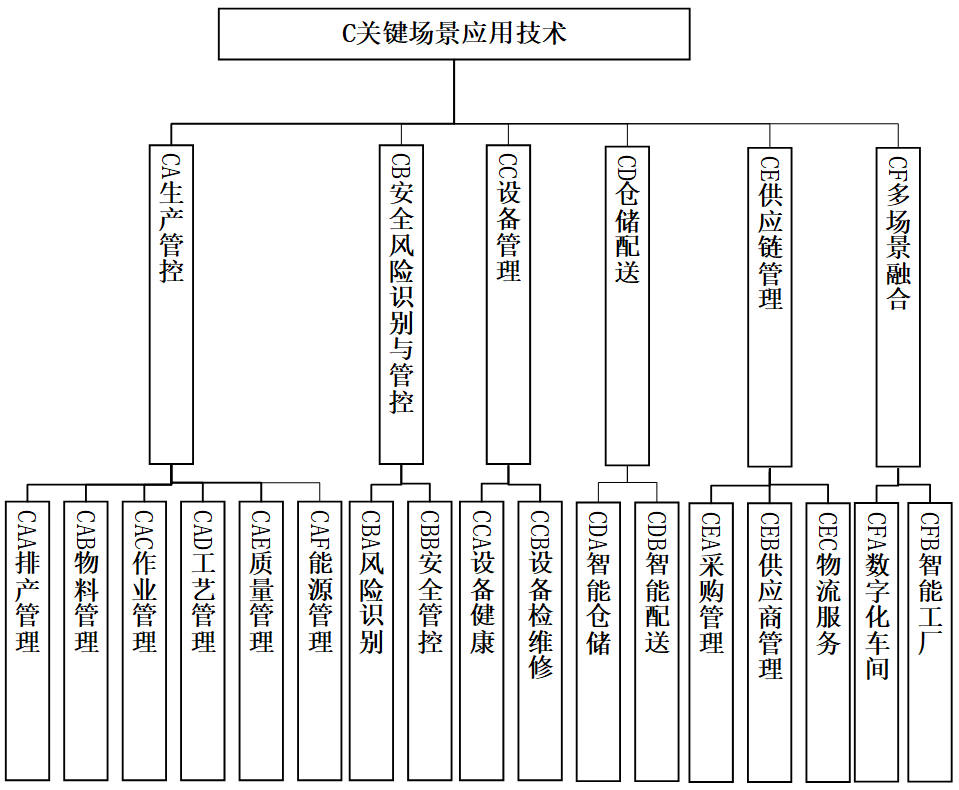 C关键场景应用技术

CA生产管控

CB安全风险识别与管控

CC设备管理

CD仓储配送

CE供应链管理

CF多场景融合

CAA排产管理

CAB物料管理

CAC作业管理

CAD工艺管理

CAE质量管理

CAF能源管理

CBA风险识别

CBB安全管控

CCA设备健康

CCB设备检维修

CDA智能仓储

CDB智能配送

CEA采购管理

CEB供应商管理

CEC物流服务

CFA数字化车间

CFB智能工厂